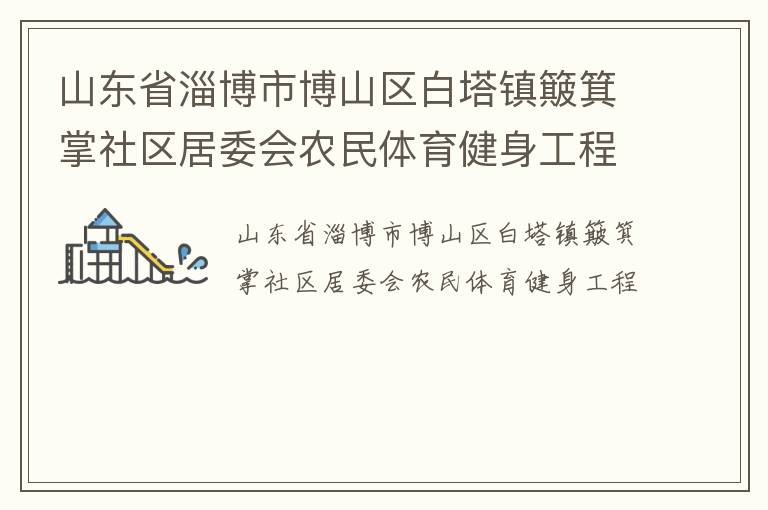 山东省淄博市博山区白塔镇簸箕掌社区居委会农民体育健身工程

山东省淄博市博山区白塔镇簸箕掌社区居委会农民体育健身工程